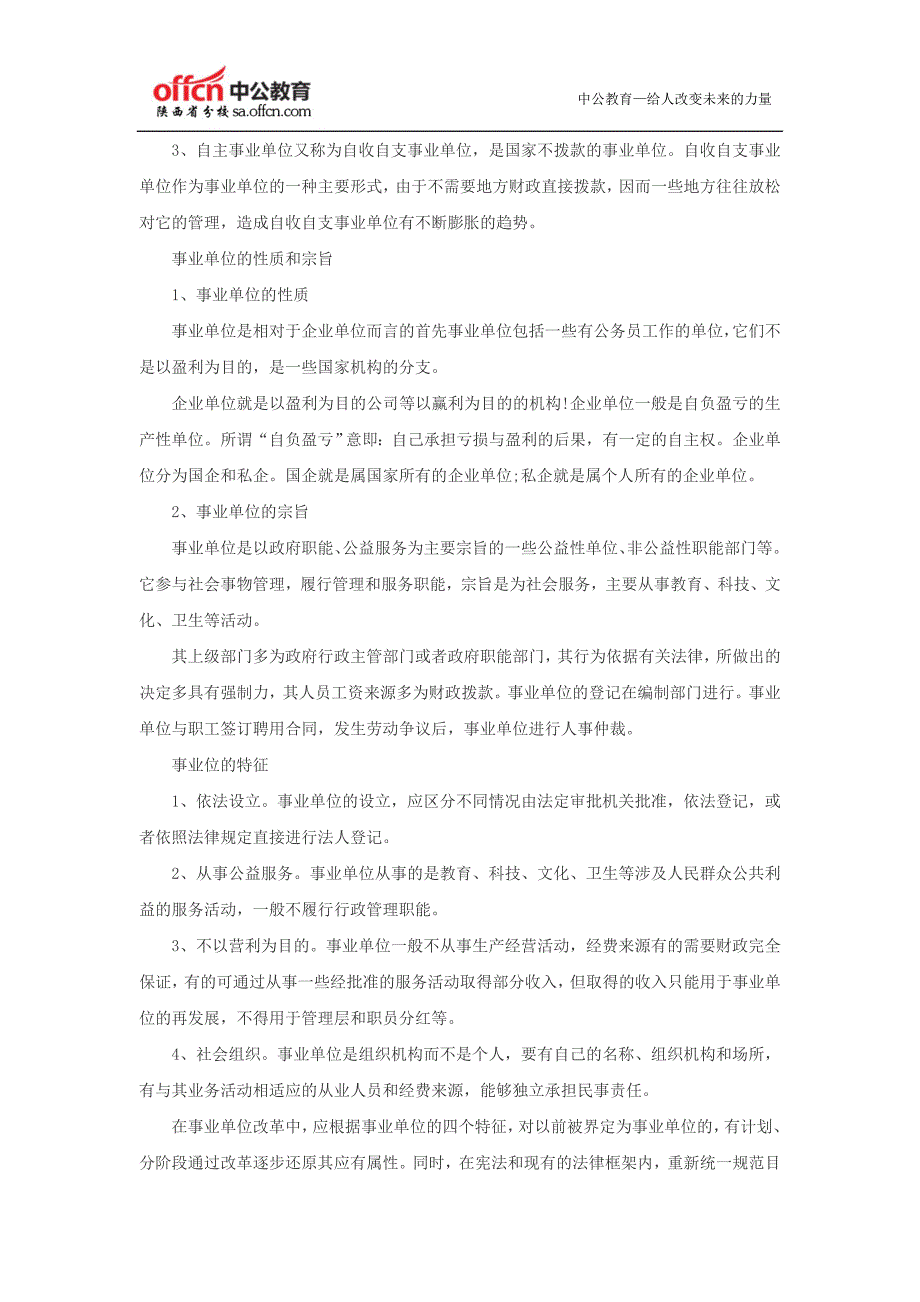 offcn 中公教育
陕西省分校 sa.offcn.com

中公教育—给人改变未来的力量

3、自主事业单位又称为自收自支事业单位，是国家不拨款的事业单位。自收自支事业单位作为事业单位的一种主要形式，由于不需要地方财政直接拨款，因而一些地方往往放松对它的管理，造成自收自支事业单位有不断膨胀的趋势。

事业单位的性质和宗旨

1、事业单位的性质

事业单位是相对于企业单位而言的首先事业单位包括一些有公务员工作的单位,它们不是以盈利为目的，是一些国家机构的分支。

企业单位就是以盈利为目的公司等以赢利为目的的机构!企业单位一般是自负盈亏的生产性单位。所谓“自负盈亏”意即：自己承担亏损与盈利的后果，有一定的自主权。企业单位分为国企和私企。国企就是属国家所有的企业单位;私企就是属个人所有的企业单位。

2、事业单位的宗旨

事业单位是以政府职能、公益服务为主要宗旨的一些公益性单位、非公益性职能部门等。它参与社会事物管理，履行管理和服务职能，宗旨是为社会服务，主要从事教育、科技、文化、卫生等活动。

其上级部门多为政府行政主管部门或者政府职能部门，其行为依据有关法律，所做出的决定多具有强制力，其人员工资来源多为财政拨款。事业单位的登记在编制部门进行。事业单位与职工签订聘用合同，发生劳动争议后，事业单位进行人事仲裁。

事业位的特征

1、依法设立。事业单位的设立，应区分不同情况由法定审批机关批准，依法登记，或者依照法律规定直接进行法人登记。

2、从事公益服务。事业单位从事的是教育、科技、文化、卫生等涉及人民群众公共利益的服务活动，一般不履行行政管理职能。

3、不以营利为目的。事业单位一般不从事生产经营活动，经费来源有的需要财政完全保证，有的可通过从事一些经批准的服务活动取得部分收入，但取得的收入只能用于事业单位的再发展，不得用于管理层和职员分红等。

4、社会组织。事业单位是组织机构而不是个人，要有自己的名称、组织机构和场所，有与其业务活动相适应的从业人员和经费来源，能够独立承担民事责任。

在事业单位改革中，应根据事业单位的四个特征，对以前被界定为事业单位的，有计划、分阶段通过改革逐步还原其应有属性。同时，在宪法和现有的法律框架内，重新统一规范目